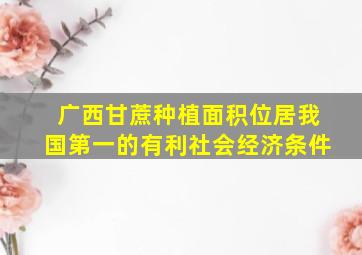 广西甘蔗种植面积位居我国第一的有利社会经济条件